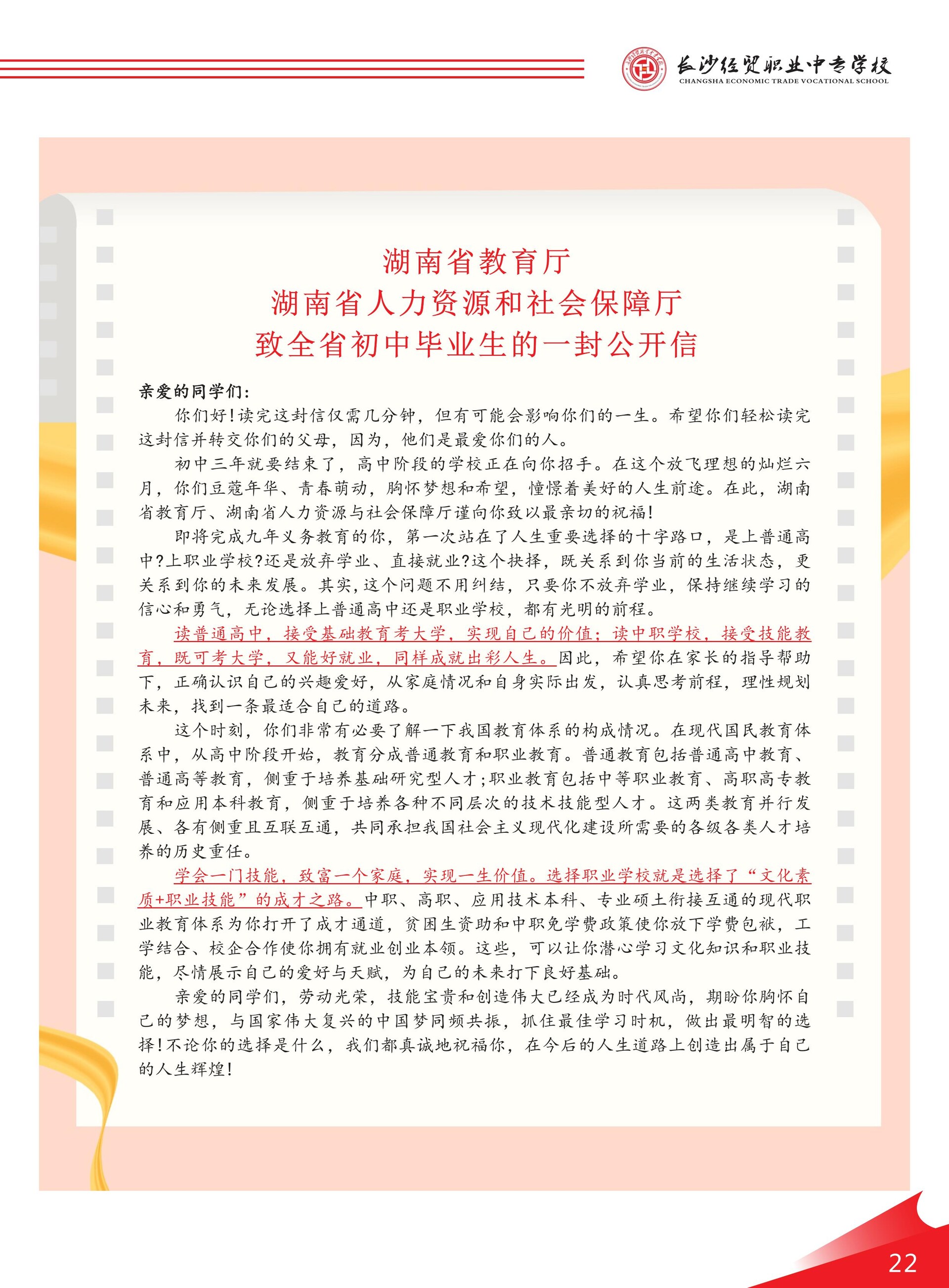 长沙经贸职业中专学校
CHANGSHA ECONOMIC TRADE VOCATIONAL SCHOOL

湖南省教育厅
湖南省人力资源和社会保障厅
致全省初中毕业生的一封公开信

亲爱的同学们：

你们好！读完这封信仅需几分钟，但有可能会影响你们的一生。希望你们轻松读完这封信并转交你们的父母，因为，他们是最爱你们的人。

初中三年就要结束了，高中阶段的学校正在向你招手。在这个放飞理想的灿烂六月，你们豆蔻年华、青春萌动，胸怀梦想和希望，憧憬着美好的人生前途。在此，湖南省教育厅、湖南省人力资源与社会保障厅谨向你致以最亲切的祝福！

即将完成九年义务教育的你，第一次站在了人生重要选择的十字路口，是上普通高中？上职业学校？还是放弃学业、直接就业？这个抉择，既关系到你当前的生活状态，更关系到你的未来发展。其实，这个问题不用纠结，只要你不放弃学业，保持继续学习的信心和勇气，无论选择上普通高中还是职业学校，都有光明的前程。

读普通高中，接受基础教育考大学，实现自己的价值；读中职学校，接受技能教育，既可考大学，又能好就业，同样成就出彩人生。因此，希望你在家长的指导帮助下，正确认识自己的兴趣爱好，从家庭情况和自身实际出发，认真思考前程，理性规划未来，找到一条最适合自己的道路。

这个时刻，你们非常有必要了解一下我国教育体系的构成情况。在现代国民教育体系中，从高中阶段开始，教育分成普通教育和职业教育。普通教育包括普通高中教育、普通高等教育，侧重于培养基础研究型人才；职业教育包括中等职业教育、高职高专教育和应用本科教育，侧重于培养各种不同层次的技术技能型人才。这两类教育并行发展、各有侧重且互联互通，共同承担我国社会主义现代化建设所需要的各级各类人才培养的历史重任。

学会一门技能，致富一个家庭，实现一生价值。选择职业学校就是选择了“文化素质+职业技能”的成才之路。中职、高职、应用技术本科、专业硕士衔接互通的现代职业教育体系为你打开了成才通道，贫困生资助和中职免学费政策使你放下学费包袱，工学结合、校企合作使你拥有就业创业本领。这些，可以让你潜心学习文化知识和职业技能，尽情展示自己的爱好与天赋，为自己的未来打下良好基础。

亲爱的同学们，劳动光荣，技能宝贵和创造伟大已经成为时代风尚，期盼你胸怀自己的梦想，与国家伟大复兴的中国梦同频共振，抓住最佳学习时机，做出最明智的选择！不论你的选择是什么，我们都真诚地祝福你，在今后的人生道路上创造出属于自己的人生辉煌！

22